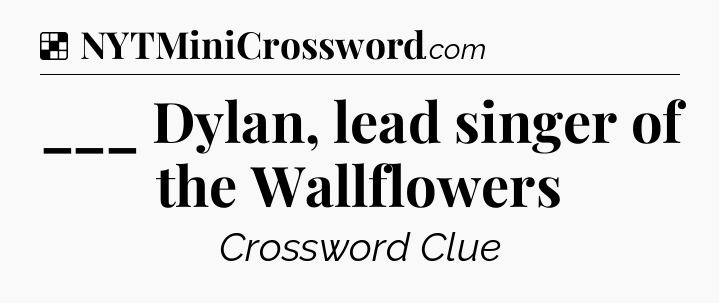 NYTMiniCrossword.com

___ Dylan, lead singer of the Wallflowers

Crossword Clue